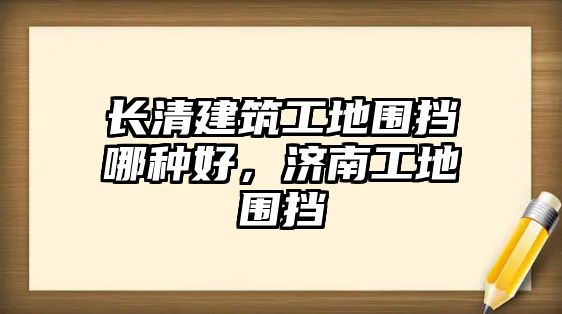 长清建筑工地围挡哪种好，济南工地围挡